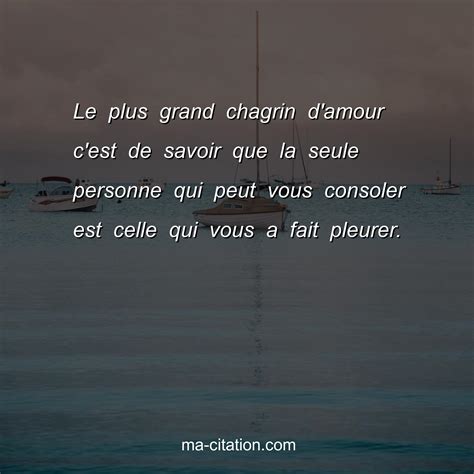 Le plus grand chagrin d'amour c'est de savoir que la seule personne qui peut vous consoler est celle qui vous a fait pleurer.

ma-citation.com